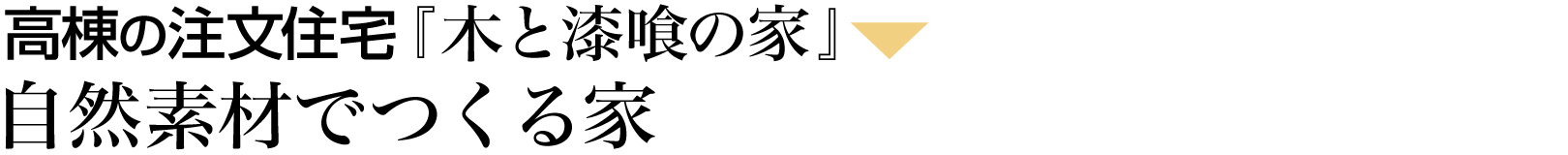 高棟の注文住宅『木と漆喰の家』
自然素材でつくる家